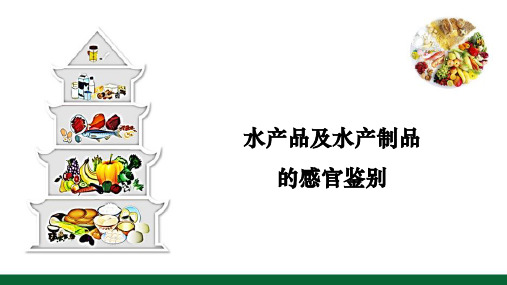 水产品及水产制品

的感官鉴别